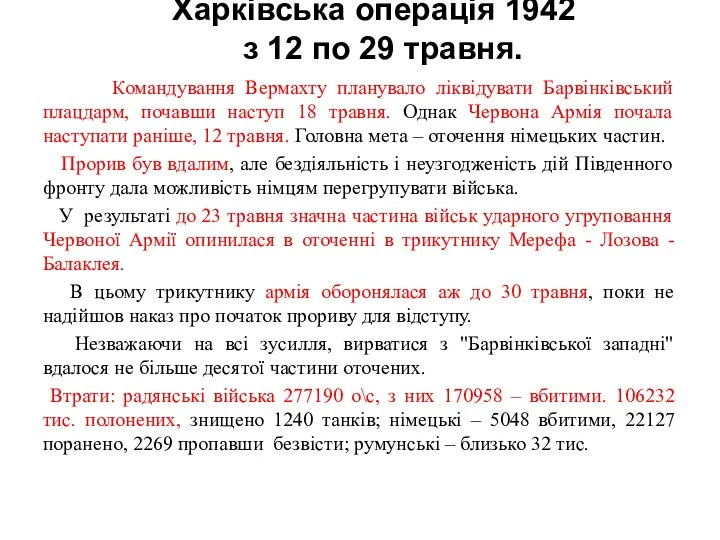 Харківська операція 1942
з 12 по 29 травня.

Командування Вермахту планувало ліквідувати Барвінківський плацдарм, почавши наступ 18 травня. Однак Червона Армія почала наступати раніше, 12 травня. Головна мета – оточення німецьких частин.

Прорив був вдалим, але бездіяльність і неузгодженість дій Південного фронту дала можливість німцям перегрупувати війська.

У результаті до 23 травня значна частина військ ударного угруповання Червоної Армії опинилася в оточенні в трикутнику Мерефа - Лозова - Балаклея.

В цьому трикутнику армія оборонялася аж до 30 травня, поки не надійшов наказ про початок прориву для відступу.

Незважаючи на всі зусилля, вирватися з "Барвінківської западні" вдалося не більше десятої частини оточених.

Втрати: радянські війська 277190 о\с, з них 170958 – вбитими. 106232 тис. полонених, знищено 1240 танків; німецькі – 5048 вбитими, 22127 поранено, 2269 пропавши безвісти; румунські – близько 32 тис.